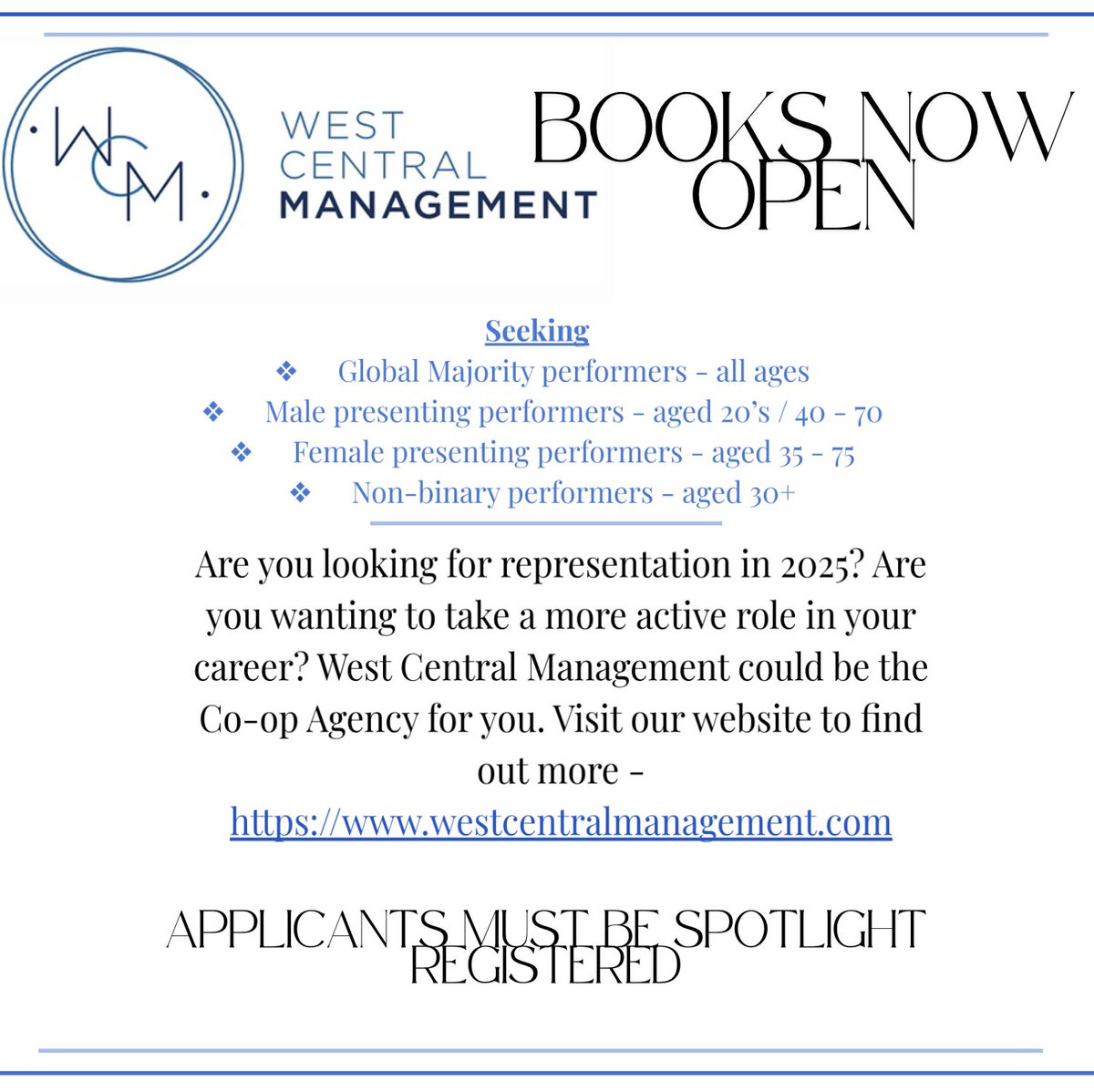 WCM

WEST CENTRAL MANAGEMENT

BOOKS NOW OPEN

Seeking

❖ Global Majority performers - all ages
❖ Male presenting performers - aged 20's / 40 - 70
❖ Female presenting performers - aged 35 - 75
❖ Non-binary performers - aged 30+

Are you looking for representation in 2025? Are you wanting to take a more active role in your career? West Central Management could be the Co-op Agency for you. Visit our website to find out more - https://www.westcentralmanagement.com

APPLICANTS MUST BE SPOTLIGHT REGISTERED